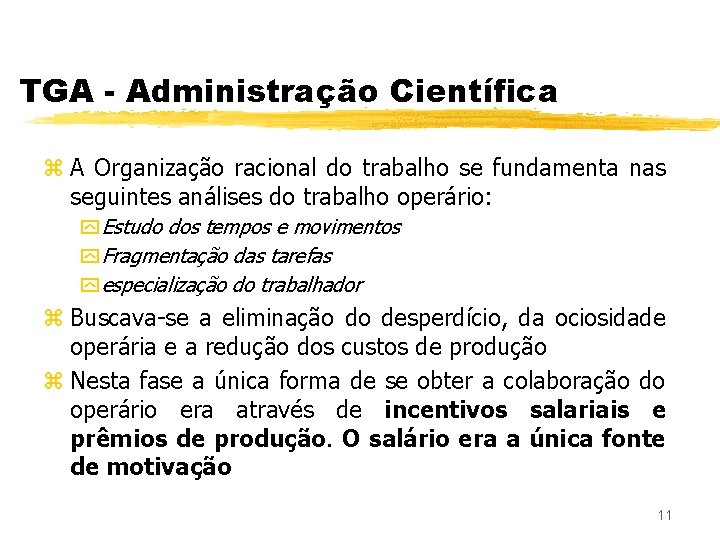 TGA - Administração Científica

A Organização racional do trabalho se fundamenta nas seguintes análises do trabalho operário:

Estudo dos tempos e movimentos

Fragmentação das tarefas

especialização do trabalhador

Buscava-se a eliminação do desperdício, da ociosidade operária e a redução dos custos de produção

Nesta fase a única forma de se obter a colaboração do operário era através de incentivos salariais e prêmios de produção. O salário era a única fonte de motivação

11